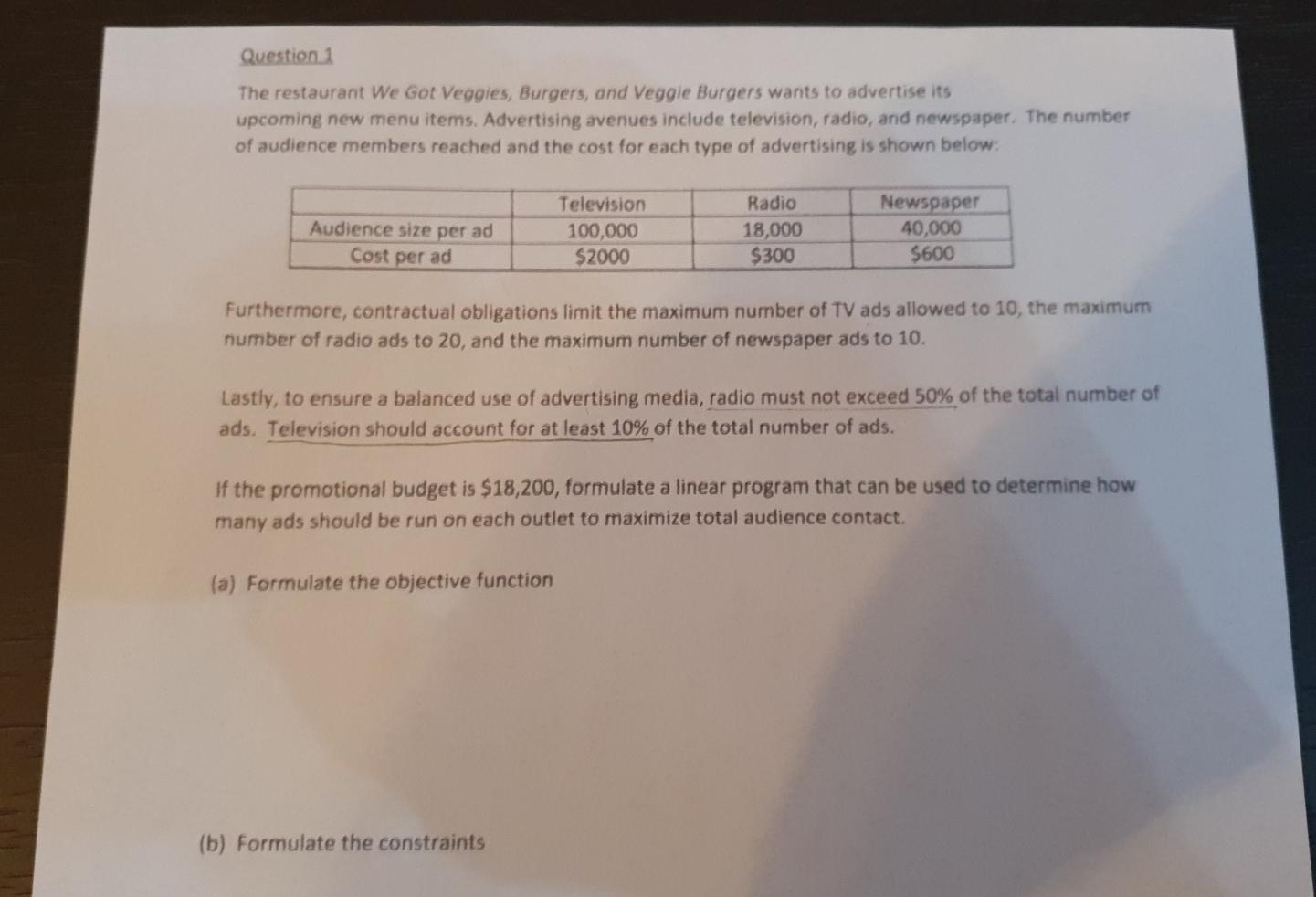 Question 1

The restaurant We Got Veggies, Burgers, and Veggie Burgers wants to advertise its upcoming new menu items. Advertising avenues include television, radio, and newspaper. The number of audience members reached and the cost for each type of advertising is shown below:

| | Television | Radio | Newspaper |
|---|---|---|---|
| Audience size per ad | 100,000 | 18,000 | 40,000 |
| Cost per ad | \$2000 | \$300 | \$600 |

Furthermore, contractual obligations limit the maximum number of TV ads allowed to 10, the maximum number of radio ads to 20, and the maximum number of newspaper ads to 10.

Lastly, to ensure a balanced use of advertising media, radio must not exceed 50% of the total number of ads. Television should account for at least 10% of the total number of ads.

If the promotional budget is \$18,200, formulate a linear program that can be used to determine how many ads should be run on each outlet to maximize total audience contact.

(a) Formulate the objective function

(b) Formulate the constraints